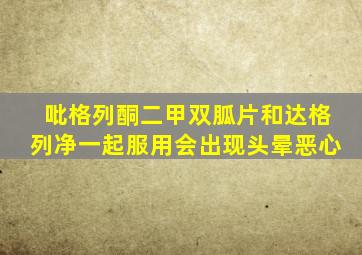 吡格列酮二甲双胍片和达格列净一起服用会出现头晕恶心